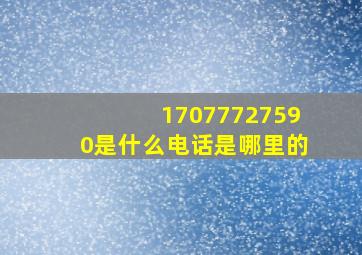 17077727590是什么电话是哪里的